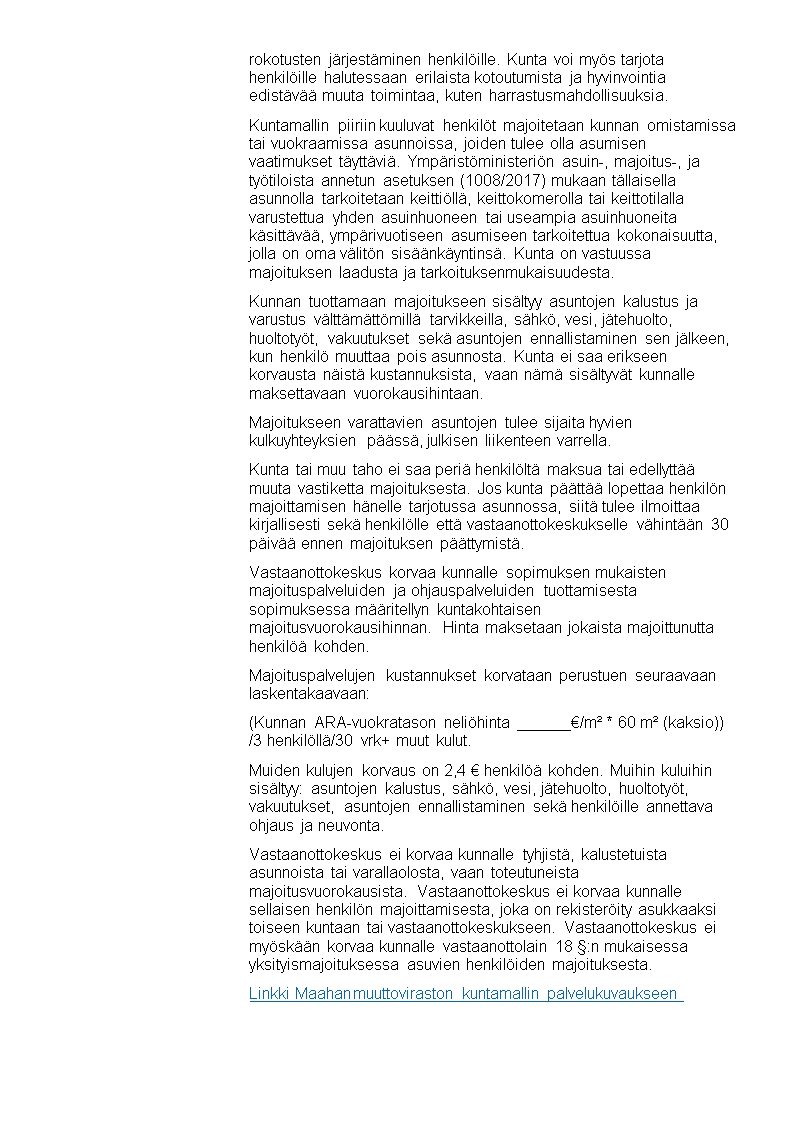 rokotusten järjestäminen henkilöille. Kunta voi myös tarjota henkilöille halutessaan erilaista kotoutumista ja hyvinvointia edistävää muuta toimintaa, kuten harrastusmahdollisuuksia.

Kuntamallin piiriin kuuluvat henkilöt majoitetaan kunnan omistamissa tai vuokraamissa asunnoissa, joiden tulee olla asumisen vaatimukset täyttäviä. Ympäristöministeriön asuin-, majoitus-, ja työtiloista annetun asetuksen (1008/2017) mukaan tällaisella asunnolla tarkoitetaan keittiöllä, keittokomerolla tai keittotilalla varustettua yhden asuinhuoneen tai useampia asuinhuoneita käsittävää, ympärivuotiseen asumiseen tarkoitettua kokonaisuutta, jolla on oma välitön sisäänkäyntinsä. Kunta on vastuussa majoituksen laadusta ja tarkoituksenmukaisuudesta.

Kunnan tuottamaan majoitukseen sisältyy asuntojen kalustus ja varustus välttämättömillä tarvikkeilla, sähkö, vesi, jätehuolto, huoltotyöt, vakuutukset sekä asuntojen ennallistaminen sen jälkeen, kun henkilö muuttaa pois asunnosta. Kunta ei saa erikseen korvausta näistä kustannuksista, vaan nämä sisältyvät kunnalle maksettavaan vuorokausihintaan.

Majoitukseen varattavien asuntojen tulee sijaita hyvien kulkuyhteyksien päässä, julkisen liikenteen varrella.

Kunta tai muu taho ei saa periä henkilöltä maksua tai edellyttää muuta vastiketta majoituksesta. Jos kunta päättää lopettaa henkilön majoittamisen hänelle tarjotussa asunnossa, siitä tulee ilmoittaa kirjallisesti sekä henkilölle että vastaanottokeskukselle vähintään 30 päivää ennen majoituksen päättymistä.

Vastaanottokeskus korvaa kunnalle sopimuksen mukaisten majoituspalveluiden ja ohjauspalveluiden tuottamisesta sopimuksessa määritellyn kuntakohtaisen majoitusvuorokausihinnan. Hinta maksetaan jokaista majoittunutta henkilöä kohden.

Majoituspalvelujen kustannukset korvataan perustuen seuraavaan laskentakaavaan:

(Kunnan ARA-vuokratason neliöhinta ______€/m² * 60 m² (kaksio)) /3 henkilöllä/30 vrk+ muut kulut.

Muiden kulujen korvaus on 2,4 € henkilöä kohden. Muihin kuluihin sisältyy: asuntojen kalustus, sähkö, vesi, jätehuolto, huoltotyöt, vakuutukset, asuntojen ennallistaminen sekä henkilöille annettava ohjaus ja neuvonta.

Vastaanottokeskus ei korvaa kunnalle tyhjistä, kalustetuista asunnoista tai varallaolosta, vaan toteutuneista majoitusvuorokausista. Vastaanottokeskus ei korvaa kunnalle sellaisen henkilön majoittamisesta, joka on rekisteröity asukkaaksi toiseen kuntaan tai vastaanottokeskukseen. Vastaanottokeskus ei myöskään korvaa kunnalle vastaanottolain 18 §:n mukaisessa yksityismajoituksessa asuvien henkilöiden majoituksesta.

Linkki Maahanmuuttoviraston kuntamallin palvelukuvaukseen